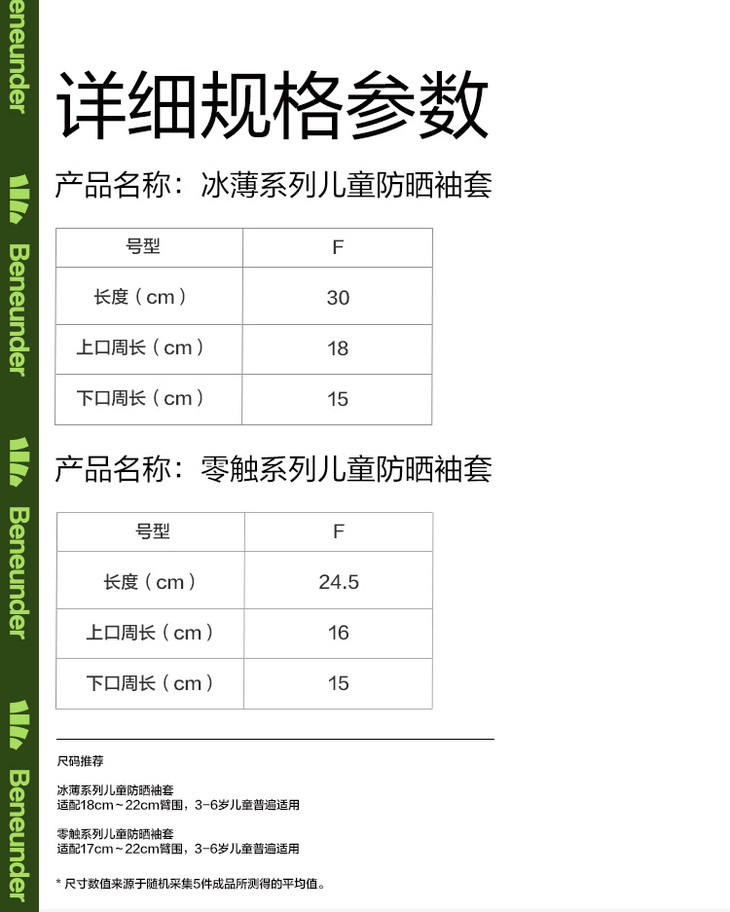 Beneunder

Beneunder

Beneunder

Beneunder

详细规格参数

产品名称：冰薄系列儿童防晒袖套

| 号型 | F |
|---|---|
| 长度（cm） | 30 |
| 上口周长（cm） | 18 |
| 下口周长（cm） | 15 |

产品名称：零触系列儿童防晒袖套

| 号型 | F |
|---|---|
| 长度（cm） | 24.5 |
| 上口周长（cm） | 16 |
| 下口周长（cm） | 15 |

尺码推荐

冰薄系列儿童防晒袖套
适配18cm~22cm臂围，3-6岁儿童普遍适用

零触系列儿童防晒袖套
适配17cm~22cm臂围，3-6岁儿童普遍适用

* 尺寸数值来源于随机采集5件成品所测得的平均值。